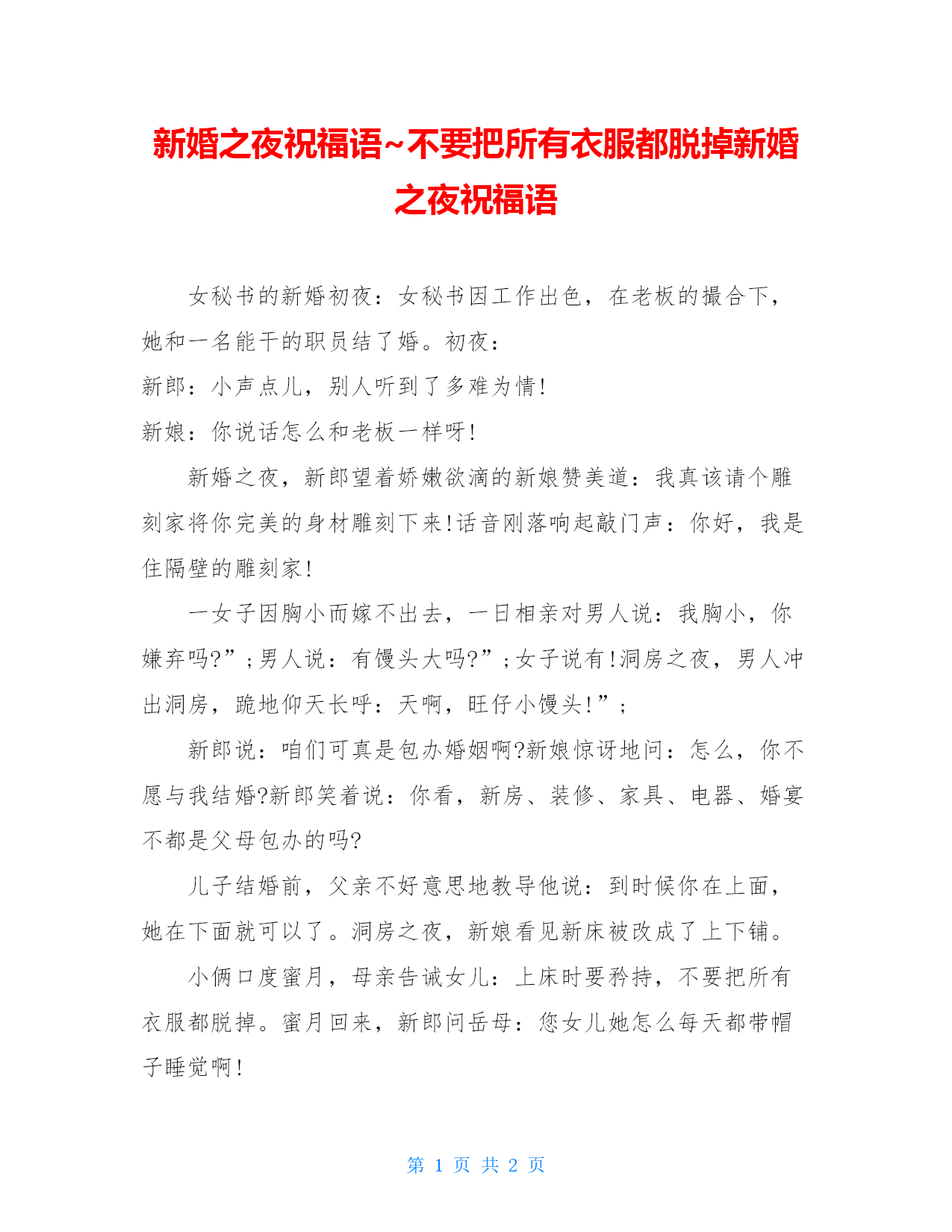 新婚之夜祝福语~不要把所有衣服都脱掉新婚之夜祝福语

女秘书的新婚初夜：女秘书因工作出色，在老板的撮合下，她和一名能干的职员结了婚。初夜：

新郎：小声点儿，别人听到了多难为情!

新娘：你说话怎么和老板一样呀!

新婚之夜，新郎望着娇嫩欲滴的新娘赞美道：我真该请个雕刻家将你完美的身材雕刻下来!话音刚落响起敲门声：你好，我是住隔壁的雕刻家!

一女子因胸小而嫁不出去，一日相亲对男人说：我胸小，你嫌弃吗?”;男人说：有馒头大吗?”;女子说有!洞房之夜，男人冲出洞房，跪地仰天长呼：天啊，旺仔小馒头!”;

新郎说：咱们可真是包办婚姻啊?新娘惊讶地问：怎么，你不愿与我结婚?新郎笑着说：你看，新房、装修、家具、电器、婚宴不都是父母包办的吗?

儿子结婚前，父亲不好意思地教导他说：到时候你在上面，她在下面就可以了。洞房之夜，新娘看见新床被改成了上下铺。

小俩口度蜜月，母亲告诫女儿：上床时要矜持，不要把所有衣服都脱掉。蜜月回来，新郎问岳母：您女儿她怎么每天都带帽子睡觉啊!

第 1 页 共 2 页